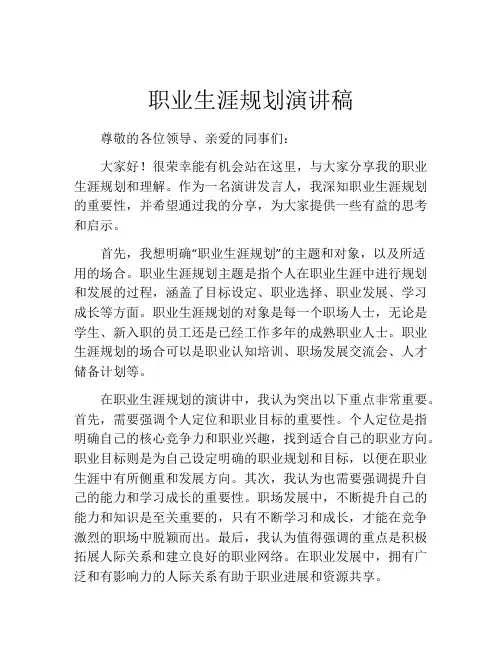 职业生涯规划演讲稿

尊敬的各位领导、亲爱的同事们：

大家好！很荣幸能有机会站在这里，与大家分享我的职业生涯规划和理解。作为一名演讲发言人，我深知职业生涯规划的重要性，并希望通过我的分享，为大家提供一些有益的思考和启示。

首先，我想明确“职业生涯规划”的主题和对象，以及所适用的场合。职业生涯规划主题是指个人在职业生涯中进行规划和发展的过程，涵盖了目标设定、职业选择、职业发展、学习成长等方面。职业生涯规划的对象是每一个职场人士，无论是学生、新入职的员工还是已经工作多年的成熟职业人士。职业生涯规划的场合可以是职业认知培训、职场发展交流会、人才储备计划等。

在职业生涯规划的演讲中，我认为突出以下重点非常重要。首先，需要强调个人定位和职业目标的重要性。个人定位是指明确自己的核心竞争力和职业兴趣，找到适合自己的职业方向。职业目标则是为自己设定明确的职业规划和目标，以便在职业生涯中有所侧重和发展方向。其次，我认为也需要强调提升自己的能力和学习成长的重要性。职场发展中，不断提升自己的能力和知识是至关重要的，只有不断学习和成长，才能在竞争激烈的职场中脱颖而出。最后，我认为值得强调的重点是积极拓展人际关系和建立良好的职业网络。在职业发展中，拥有广泛和有影响力的人际关系有助于职业进展和资源共享。